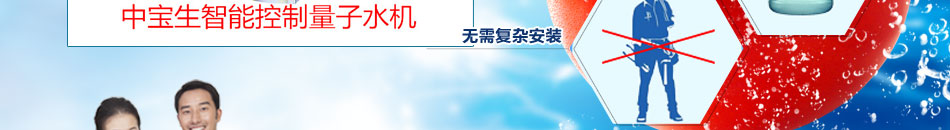 中宝生智能控制量子水机

无需复杂安装